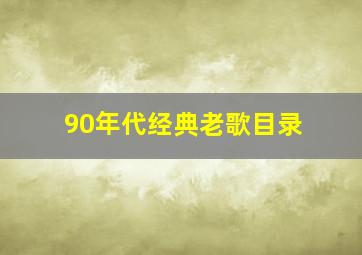 90年代经典老歌目录